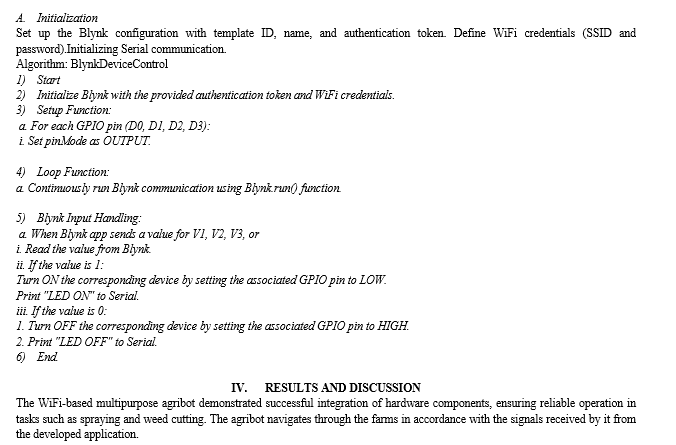 A. Initialization
Set up the Blynk configuration with template ID, name, and authentication token. Define WiFi credentials (SSID and password).Initializing Serial communication.
Algorithm: BlynkDeviceControl
1) Start
2) Initialize Blynk with the provided authentication token and WiFi credentials.
3) Setup Function:
a. For each GPIO pin (D0, D1, D2, D3):
i. Set pinMode as OUTPUT.

4) Loop Function:
a. Continuously run Blynk communication using Blynk.run() function.

5) Blynk Input Handling:
a. When Blynk app sends a value for V1, V2, V3, or
i. Read the value from Blynk.
ii. If the value is 1:
Turn ON the corresponding device by setting the associated GPIO pin to LOW.
Print "LED ON" to Serial.
iii. If the value is 0:
1. Turn OFF the corresponding device by setting the associated GPIO pin to HIGH.
2. Print "LED OFF" to Serial.
6) End.

IV. RESULTS AND DISCUSSION
The WiFi-based multipurpose agribot demonstrated successful integration of hardware components, ensuring reliable operation in tasks such as spraying and weed cutting. The agribot navigates through the farms in accordance with the signals received by it from the developed application.